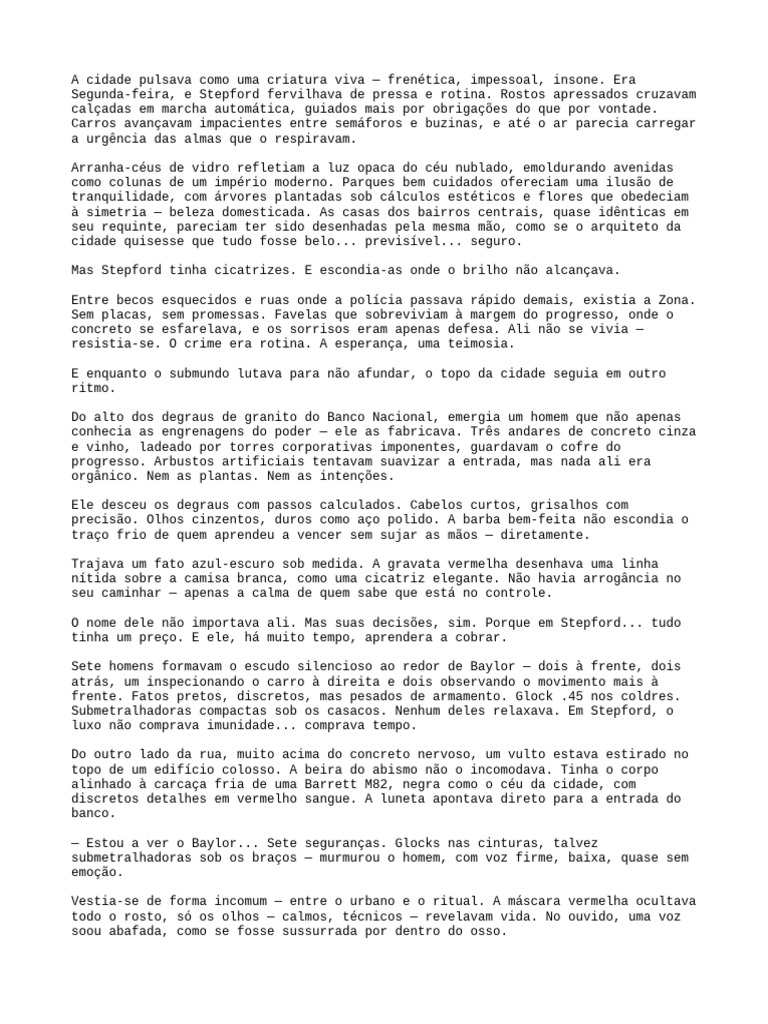 A cidade pulsava como uma criatura viva — frenética, impessoal, insone. Era Segunda-feira, e Stepford fervilhava de pressa e rotina. Rostos apressados cruzavam calçadas em marcha automática, guiados mais por obrigações do que por vontade. Carros avançavam impacientes entre semáforos e buzinas, e até o ar parecia carregar a urgência das almas que o respiravam.

Arranha-céus de vidro refletiam a luz opaca do céu nublado, emoldurando avenidas como colunas de um império moderno. Parques bem cuidados ofereciam uma ilusão de tranquilidade, com árvores plantadas sob cálculos estéticos e flores que obedeciam à simetria — beleza domesticada. As casas dos bairros centrais, quase idênticas em seu requinte, pareciam ter sido desenhadas pela mesma mão, como se o arquiteto da cidade quisesse que tudo fosse belo... previsível... seguro.

Mas Stepford tinha cicatrizes. E escondia-as onde o brilho não alcançava.

Entre becos esquecidos e ruas onde a polícia passava rápido demais, existia a Zona. Sem placas, sem promessas. Favelas que sobreviviam à margem do progresso, onde o concreto se esfarelava, e os sorrisos eram apenas defesa. Ali não se vivia — resistia-se. O crime era rotina. A esperança, uma teimosia.

E enquanto o submundo lutava para não afundar, o topo da cidade seguia em outro ritmo.

Do alto dos degraus de granito do Banco Nacional, emergia um homem que não apenas conhecia as engrenagens do poder — ele as fabricava. Três andares de concreto cinza e vinho, ladeado por torres corporativas imponentes, guardavam o cofre do progresso. Arbustos artificiais tentavam suavizar a entrada, mas nada ali era orgânico. Nem as plantas. Nem as intenções.

Ele desceu os degraus com passos calculados. Cabelos curtos, grisalhos com precisão. Olhos cinzentos, duros como aço polido. A barba bem-feita não escondia o traço frio de quem aprendeu a vencer sem sujar as mãos — diretamente.

Trajava um fato azul-escuro sob medida. A gravata vermelha desenhava uma linha nítida sobre a camisa branca, como uma cicatriz elegante. Não havia arrogância no seu caminhar — apenas a calma de quem sabe que está no controle.

O nome dele não importava ali. Mas suas decisões, sim. Porque em Stepford... tudo tinha um preço. E ele, há muito tempo, aprendera a cobrar.

Sete homens formavam o escudo silencioso ao redor de Baylor — dois à frente, dois atrás, um inspecionando o carro à direita e dois observando o movimento mais à frente. Fatos pretos, discretos, mas pesados de armamento. Glock .45 nos coldres. Submetralhadoras compactas sob os casacos. Nenhum deles relaxava. Em Stepford, o luxo não comprava imunidade... comprava tempo.

Do outro lado da rua, muito acima do concreto nervoso, um vulto estava estirado no topo de um edifício colosso. A beira do abismo não o incomodava. Tinha o corpo alinhado à carcaça fria de uma Barrett M82, negra como o céu da cidade, com discretos detalhes em vermelho sangue. A luneta apontava direto para a entrada do banco.

— Estou a ver o Baylor... Sete seguranças. Glocks nas cinturas, talvez submetralhadoras sob os braços — murmurou o homem, com voz firme, baixa, quase sem emoção.

Vestia-se de forma incomum — entre o urbano e o ritual. A máscara vermelha ocultava todo o rosto, só os olhos — calmos, técnicos — revelavam vida. No ouvido, uma voz soou abafada, como se fosse sussurrada por dentro do osso.